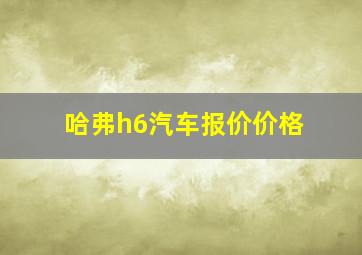 哈弗h6汽车报价价格